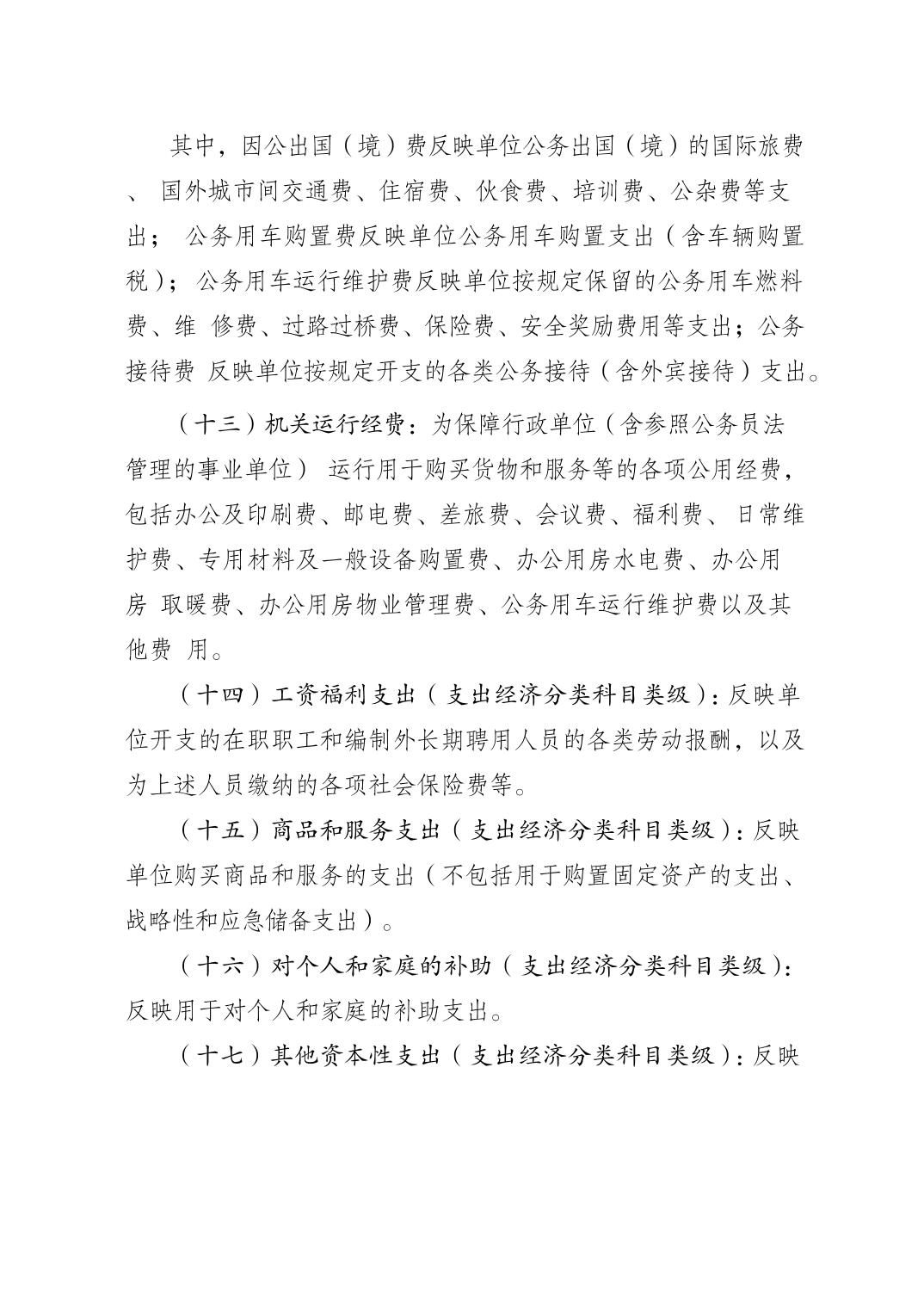 其中，因公出国（境）费反映单位公务出国（境）的国际旅费、 国外城市间交通费、住宿费、伙食费、培训费、公杂费等支出； 公务用车购置费反映单位公务用车购置支出（含车辆购置税）；公务用车运行维护费反映单位按规定保留的公务用车燃料费、维 修费、过路过桥费、保险费、安全奖励费用等支出；公务接待费 反映单位按规定开支的各类公务接待（含外宾接待）支出。

（十三）机关运行经费：为保障行政单位（含参照公务员法管理的事业单位） 运行用于购买货物和服务等的各项公用经费，包括办公及印刷费、邮电费、差旅费、会议费、福利费、 日常维护费、专用材料及一般设备购置费、办公用房水电费、办公用房 取暖费、办公用房物业管理费、公务用车运行维护费以及其他费 用。

（十四）工资福利支出（支出经济分类科目类级）：反映单位开支的在职职工和编制外长期聘用人员的各类劳动报酬，以及为上述人员缴纳的各项社会保险费等。

（十五）商品和服务支出（支出经济分类科目类级）：反映单位购买商品和服务的支出（不包括用于购置固定资产的支出、战略性和应急储备支出）。

（十六）对个人和家庭的补助（支出经济分类科目类级）：反映用于对个人和家庭的补助支出。

（十七）其他资本性支出（支出经济分类科目类级）：反映